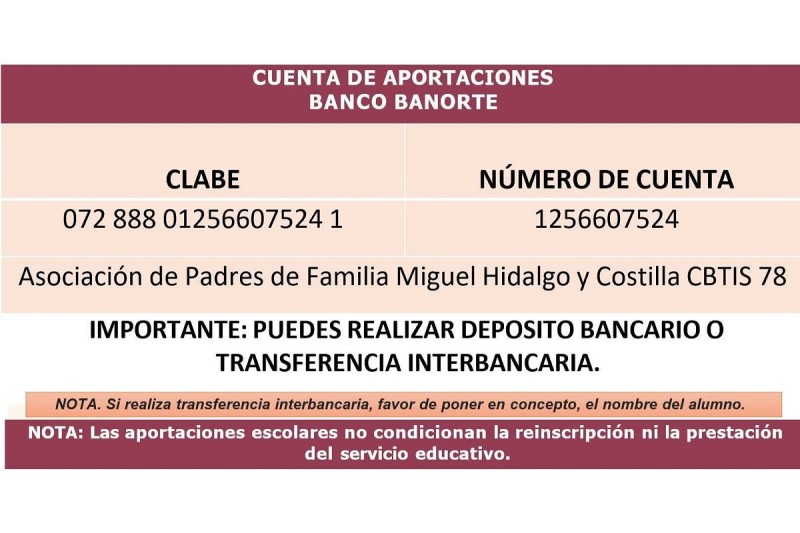 CUENTA DE APORTACIONES
BANCO BANORTE

| CLABE | NÚMERO DE CUENTA |
|---|---|
| 072 888 01256607524 1 | 1256607524 |

Asociación de Padres de Familia Miguel Hidalgo y Costilla CBTIS 78

IMPORTANTE: PUEDES REALIZAR DEPOSITO BANCARIO O TRANSFERENCIA INTERBANCARIA.

NOTA. Si realiza transferencia interbancaria, favor de poner en concepto, el nombre del alumno.

NOTA: Las aportaciones escolares no condicionan la reinscripción ni la prestación del servicio educativo.